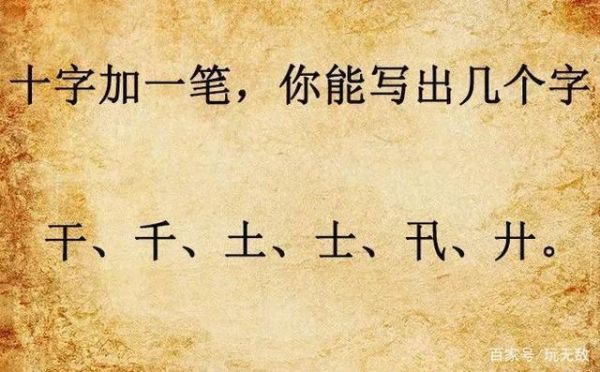 十字加一笔，你能写出几个字

干、千、土、士、卂、廾。

百家号/玩无敌